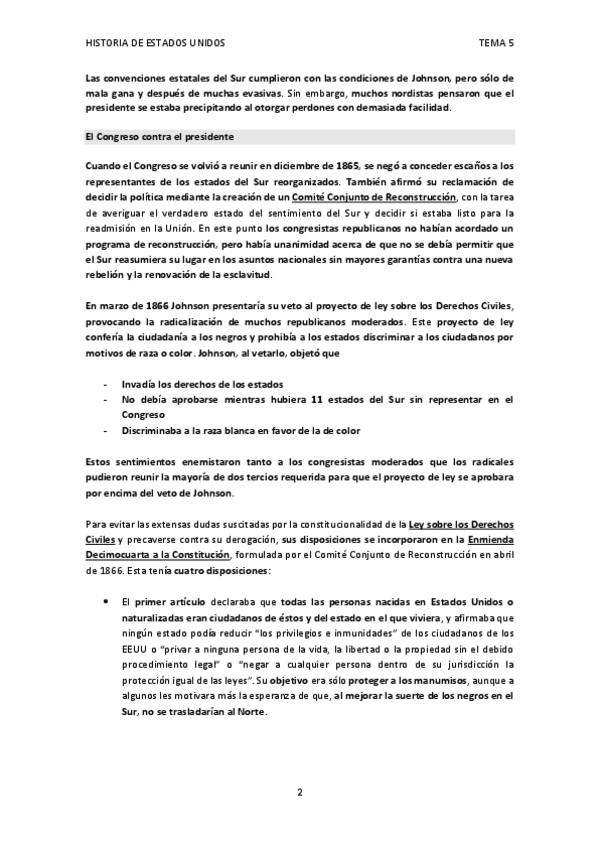 HISTORIA DE ESTADOS UNIDOS TEMA 5

Las convenciones estatales del Sur cumplieron con las condiciones de Johnson, pero sólo de mala gana y después de muchas evasivas. Sin embargo, muchos nordistas pensaron que el presidente se estaba precipitando al otorgar perdones con demasiada facilidad.

El Congreso contra el presidente

Cuando el Congreso se volvió a reunir en diciembre de 1865, se negó a conceder escaños a los representantes de los estados del Sur reorganizados. También afirmó su reclamación de decidir la política mediante la creación de un Comité Conjunto de Reconstrucción, con la tarea de averiguar el verdadero estado del sentimiento del Sur y decidir si estaba listo para la readmisión en la Unión. En este punto los congresistas republicanos no habían acordado un programa de reconstrucción, pero había unanimidad acerca de que no se debía permitir que el Sur reasumiera su lugar en los asuntos nacionales sin mayores garantías contra una nueva rebelión y la renovación de la esclavitud.

En marzo de 1866 Johnson presentaría su veto al proyecto de ley sobre los Derechos Civiles, provocando la radicalización de muchos republicanos moderados. Este proyecto de ley confería la ciudadanía a los negros y prohibía a los estados discriminar a los ciudadanos por motivos de raza o color. Johnson, al vetarlo, objetó que

- Invadía los derechos de los estados
- No debía aprobarse mientras hubiera 11 estados del Sur sin representar en el Congreso
- Discriminaba a la raza blanca en favor de la de color

Estos sentimientos enemistaron tanto a los congresistas moderados que los radicales pudieron reunir la mayoría de dos tercios requerida para que el proyecto de ley se aprobara por encima del veto de Johnson.

Para evitar las extensas dudas suscitadas por la constitucionalidad de la Ley sobre los Derechos Civiles y precaverse contra su derogación, sus disposiciones se incorporaron en la Enmienda Decimocuarta a la Constitución, formulada por el Comité Conjunto de Reconstrucción en abril de 1866. Esta tenía cuatro disposiciones:

• El primer artículo declaraba que todas las personas nacidas en Estados Unidos o naturalizadas eran ciudadanos de éstos y del estado en el que viviera, y afirmaba que ningún estado podía reducir "los privilegios e inmunidades" de los ciudadanos de los EEUU o "privar a ninguna persona de la vida, la libertad o la propiedad sin el debido procedimiento legal" o "negar a cualquier persona dentro de su jurisdicción la protección igual de las leyes". Su objetivo era sólo proteger a los manumisos, aunque a algunos les motivara más la esperanza de que, al mejorar la suerte de los negros en el Sur, no se trasladarían al Norte.

2